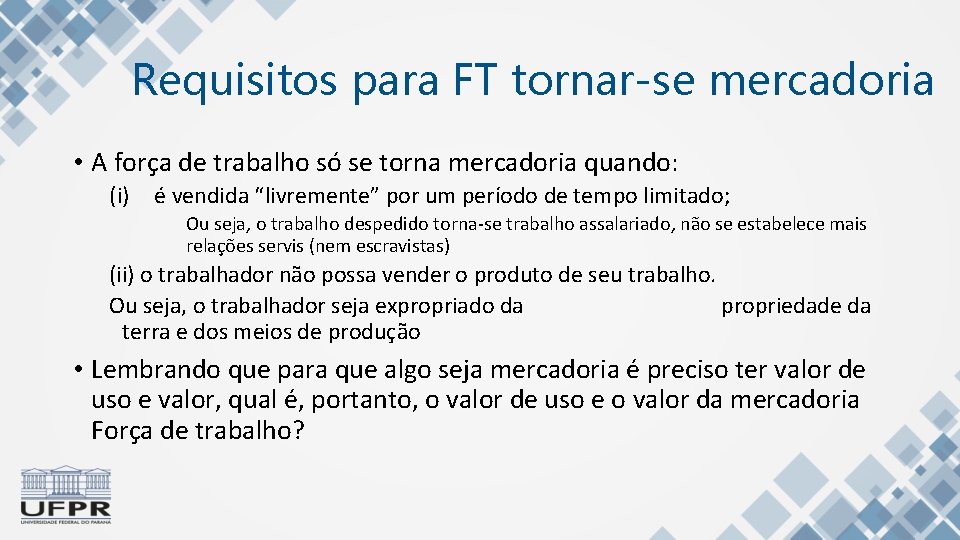 Requisitos para FT tornar-se mercadoria

• A força de trabalho só se torna mercadoria quando:

(i) é vendida “livremente” por um período de tempo limitado;

Ou seja, o trabalho despedido torna-se trabalho assalariado, não se estabelece mais relações servis (nem escravistas)

(ii) o trabalhador não possa vender o produto de seu trabalho.

Ou seja, o trabalhador seja expropriado da propriedade da terra e dos meios de produção

• Lembrando que para que algo seja mercadoria é preciso ter valor de uso e valor, qual é, portanto, o valor de uso e o valor da mercadoria Força de trabalho?

UFPR
UNIVERSIDADE FEDERAL DO PARANÁ